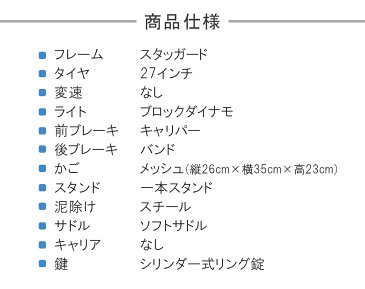 商品仕様

| | |
|---|---|
| フレーム | スタッガード |
| タイヤ | 27インチ |
| 変速 | なし |
| ライト | ブロックダイナモ |
| 前ブレーキ | キャリパー |
| 後ブレーキ | バンド |
| かご | メッシュ(縦26cm×横35cm×高23cm) |
| スタンド | 一本スタンド |
| 泥除け | スチール |
| サドル | ソフトサドル |
| キャリア | なし |
| 鍵 | シリンダー式リング錠 |